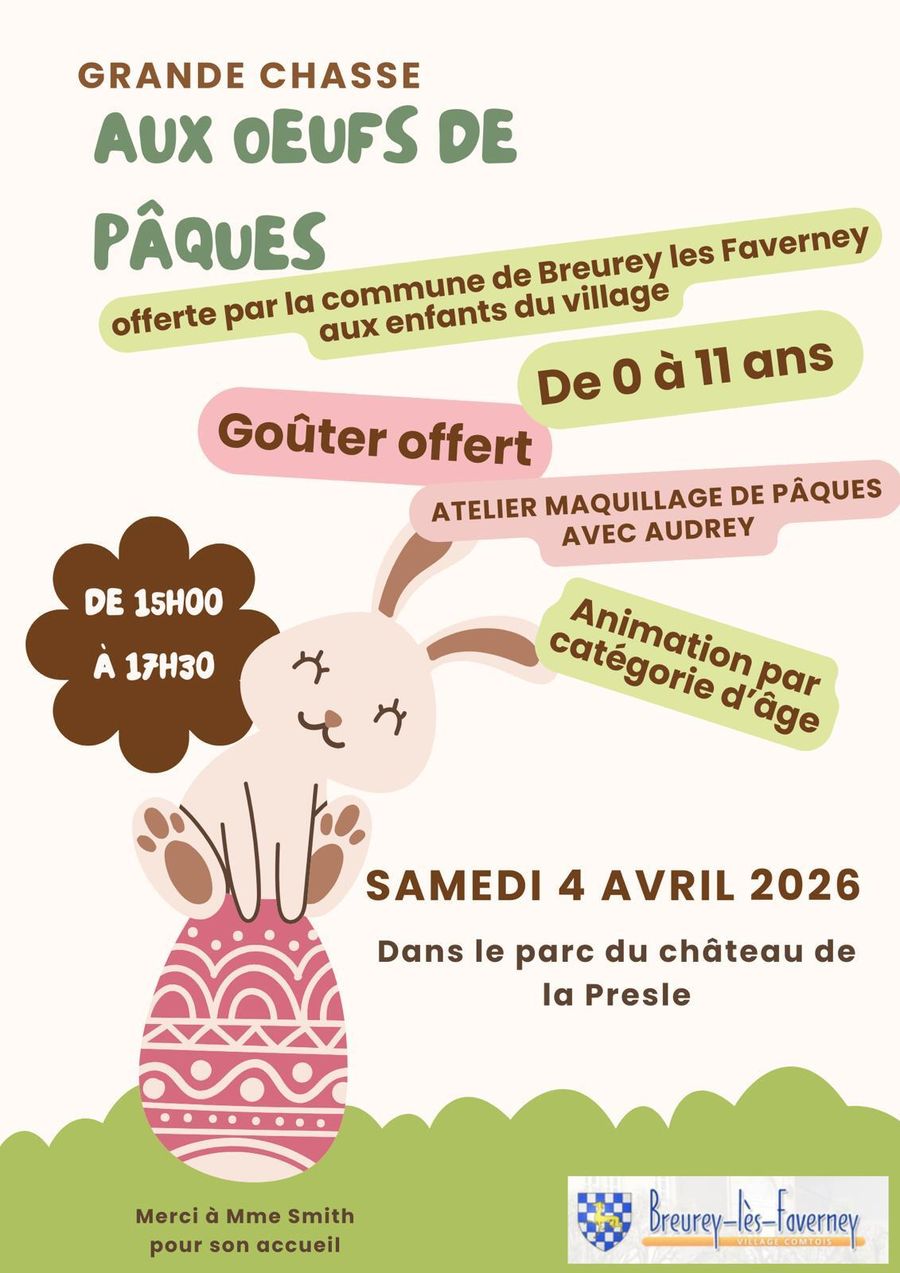 GRANDE CHASSE

AUX OEUFS DE PÂQUES

offerte par la commune de Breurey les Faverney aux enfants du village

De 0 à 11 ans

Goûter offert

ATELIER MAQUILLAGE DE PÂQUES AVEC AUDREY

DE 15H00 À 17H30

Animation par catégorie d'âge

SAMEDI 4 AVRIL 2026

Dans le parc du château de la Presle

Merci à Mme Smith pour son accueil

Breurey-lès-Faverney
VILLAGE COMTOIS